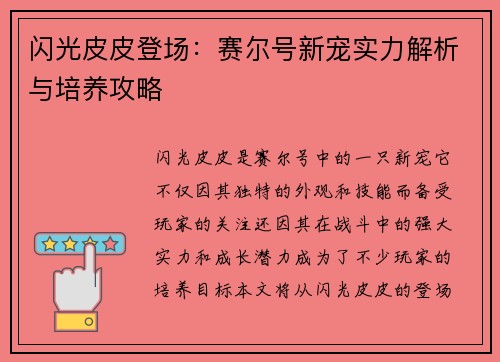 闪光皮皮登场：赛尔号新宠实力解析与培养攻略

闪光皮皮是赛尔号中的一只新宠它不仅因其独特的外观和技能而备受玩家的关注还因其在战斗中的强大实力和成长潜力成为了不少玩家的培养目标本文将从闪光皮皮的登场